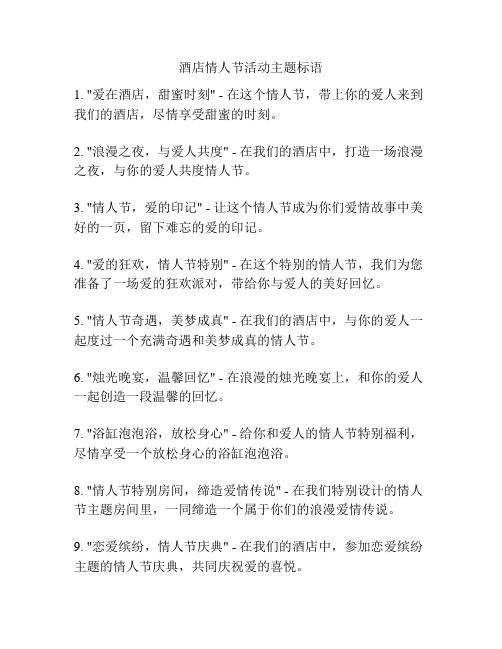 酒店情人节活动主题标语

1. "爱在酒店，甜蜜时刻" - 在这个情人节，带上你的爱人来到我们的酒店，尽情享受甜蜜的时刻。

2. "浪漫之夜，与爱人共度" - 在我们的酒店中，打造一场浪漫之夜，与你的爱人共度情人节。

3. "情人节，爱的印记" - 让这个情人节成为你们爱情故事中美好的一页，留下难忘的爱的印记。

4. "爱的狂欢，情人节特别" - 在这个特别的情人节，我们为您准备了一场爱的狂欢派对，带给你与爱人的美好回忆。

5. "情人节奇遇，美梦成真" - 在我们的酒店中，与你的爱人一起度过一个充满奇遇和美梦成真的情人节。

6. "烛光晚宴，温馨回忆" - 在浪漫的烛光晚宴上，和你的爱人一起创造一段温馨的回忆。

7. "浴缸泡泡浴，放松身心" - 给你和爱人的情人节特别福利，尽情享受一个放松身心的浴缸泡泡浴。

8. "情人节特别房间，缔造爱情传说" - 在我们特别设计的情人节主题房间里，一同缔造一个属于你们的浪漫爱情传说。

9. "恋爱缤纷，情人节庆典" - 在我们的酒店中，参加恋爱缤纷主题的情人节庆典，共同庆祝爱的喜悦。